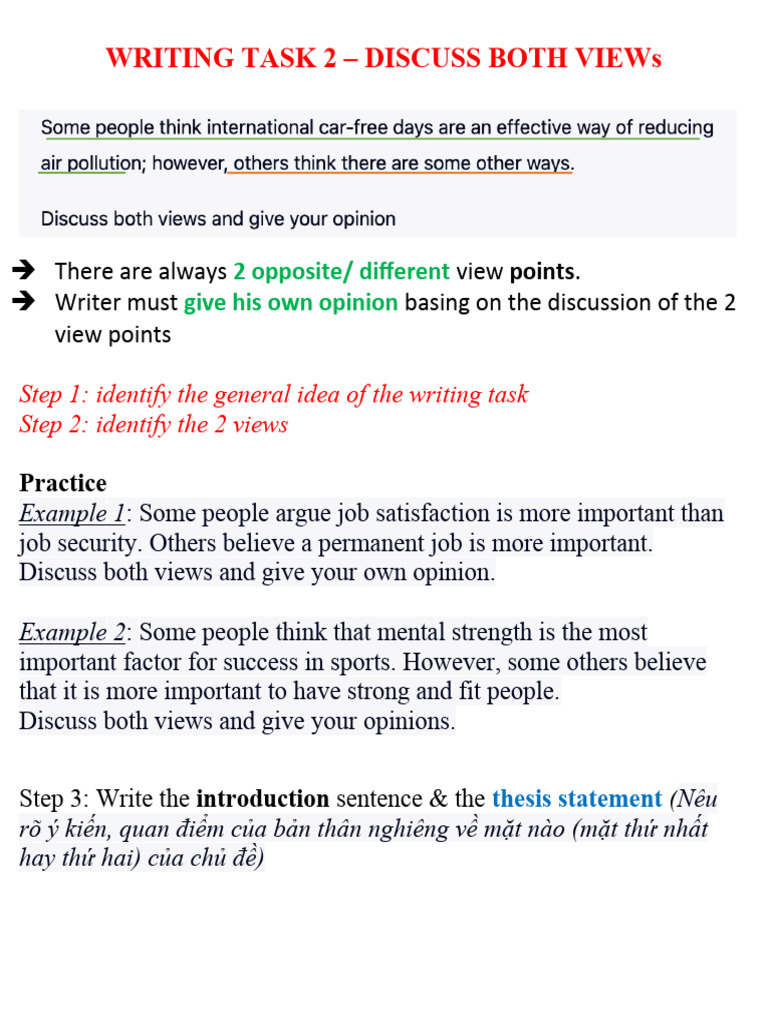 WRITING TASK 2 – DISCUSS BOTH VIEWs

Some people think international car-free days are an effective way of reducing air pollution; however, others think there are some other ways.

Discuss both views and give your opinion

➔ There are always 2 opposite/ different view points.
➔ Writer must give his own opinion basing on the discussion of the 2 view points

Step 1: identify the general idea of the writing task
Step 2: identify the 2 views

Practice
Example 1: Some people argue job satisfaction is more important than job security. Others believe a permanent job is more important. Discuss both views and give your own opinion.

Example 2: Some people think that mental strength is the most important factor for success in sports. However, some others believe that it is more important to have strong and fit people.
Discuss both views and give your opinions.

Step 3: Write the introduction sentence & the thesis statement (Nêu rõ ý kiến, quan điểm của bản thân nghiêng về mặt nào (mặt thứ nhất hay thứ hai) của chủ đề)